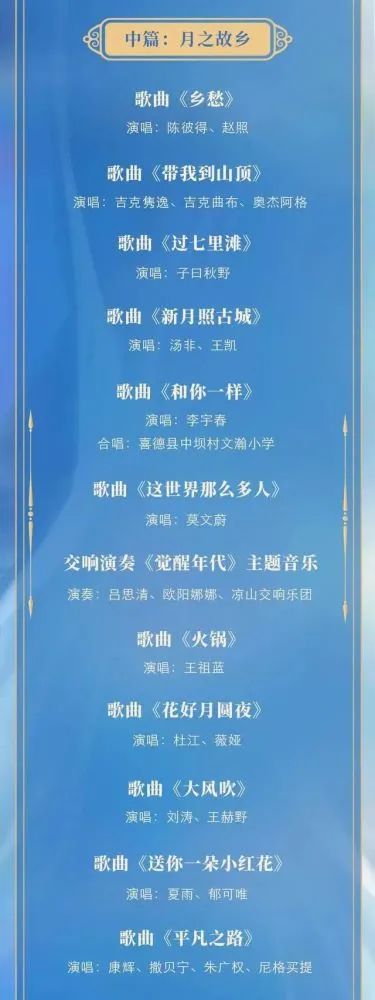 中篇：月之故乡

歌曲《乡愁》
演唱：陈彼得、赵照

歌曲《带我到山顶》
演唱：吉克隽逸、吉克曲布、奥杰阿格

歌曲《过七里滩》
演唱：子曰秋野

歌曲《新月照古城》
演唱：汤非、王凯

歌曲《和你一样》
演唱：李宇春
合唱：喜德县中坝村文瀚小学

歌曲《这世界那么多人》
演唱：莫文蔚

交响演奏《觉醒年代》主题音乐
演奏：吕思清、欧阳娜娜、凉山交响乐团

歌曲《火锅》
演唱：王祖蓝

歌曲《花好月圆夜》
演唱：杜江、薇娅

歌曲《大风吹》
演唱：刘涛、王赫野

歌曲《送你一朵小红花》
演唱：夏雨、郁可唯

歌曲《平凡之路》
演唱：康辉、撒贝宁、朱广权、尼格买提